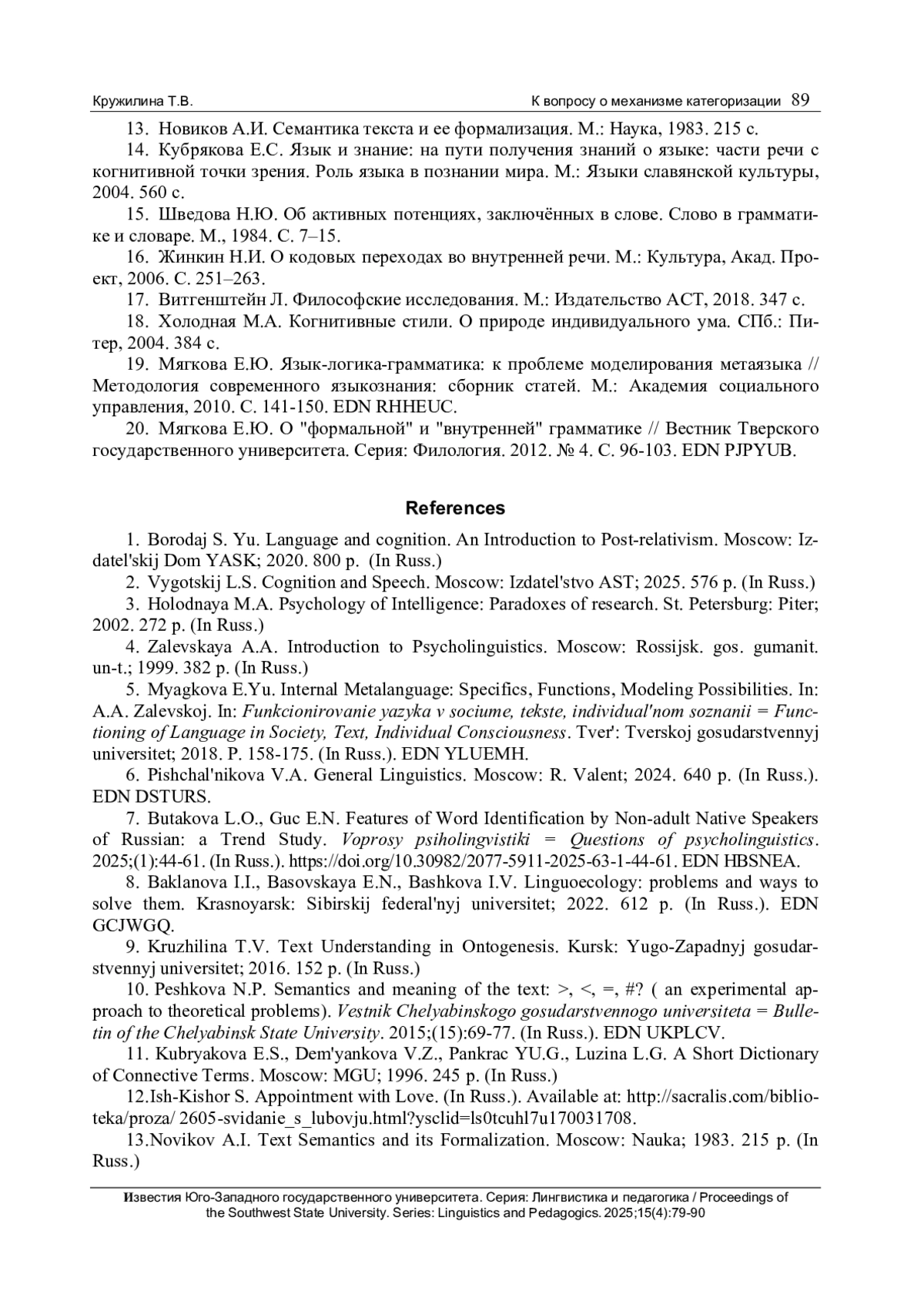 Кружилина Т.В.

К вопросу о механизме категоризации 89

13. Новиков А.И. Семантика текста и ее формализация. М.: Наука, 1983. 215 с.

14. Кубрякова Е.С. Язык и знание: на пути получения знаний о языке: части речи с когнитивной точки зрения. Роль языка в познании мира. М.: Языки славянской культуры, 2004. 560 с.

15. Шведова Н.Ю. Об активных потенциях, заключённых в слове. Слово в грамматике и словаре. М., 1984. С. 7–15.

16. Жинкин Н.И. О кодовых переходах во внутренней речи. М.: Культура, Акад. Проект, 2006. С. 251–263.

17. Витгенштейн Л. Философские исследования. М.: Издательство АСТ, 2018. 347 с.

18. Холодная М.А. Когнитивные стили. О природе индивидуального ума. СПб.: Питер, 2004. 384 с.

19. Мягкова Е.Ю. Язык-логика-грамматика: к проблеме моделирования метаязыка // Методология современного языкознания: сборник статей. М.: Академия социального управления, 2010. С. 141-150. EDN RHHEUC.

20. Мягкова Е.Ю. О "формальной" и "внутренней" грамматике // Вестник Тверского государственного университета. Серия: Филология. 2012. № 4. С. 96-103. EDN PJPYUB.

References

1. Borodaj S. Yu. Language and cognition. An Introduction to Post-relativism. Moscow: Izdatel'skij Dom YASK; 2020. 800 p. (In Russ.)

2. Vygotskij L.S. Cognition and Speech. Moscow: Izdatel'stvo AST; 2025. 576 p. (In Russ.)

3. Holodnaya M.A. Psychology of Intelligence: Paradoxes of research. St. Petersburg: Piter; 2002. 272 p. (In Russ.)

4. Zalevskaya A.A. Introduction to Psycholinguistics. Moscow: Rossijsk. gos. gumanit. un-t.; 1999. 382 p. (In Russ.)

5. Myagkova E.Yu. Internal Metalanguage: Specifics, Functions, Modeling Possibilities. In: A.A. Zalevskoj. In: Funkcionirovanie yazyka v sociume, tekste, individual'nom soznanii = Functioning of Language in Society, Text, Individual Consciousness. Tver': Tverskoj gosudarstvennyj universitet; 2018. P. 158-175. (In Russ.). EDN YLUEMH.

6. Pishchal'nikova V.A. General Linguistics. Moscow: R. Valent; 2024. 640 p. (In Russ.). EDN DSTURS.

7. Butakova L.O., Guc E.N. Features of Word Identification by Non-adult Native Speakers of Russian: a Trend Study. Voprosy psiholingvistiki = Questions of psycholinguistics. 2025;(1):44-61. (In Russ.). https://doi.org/10.30982/2077-5911-2025-63-1-44-61. EDN HBSNEA.

8. Baklanova I.I., Basovskaya E.N., Bashkova I.V. Linguoecology: problems and ways to solve them. Krasnoyarsk: Sibirskij federal'nyj universitet; 2022. 612 p. (In Russ.). EDN GCJWGQ.

9. Kruzhilina T.V. Text Understanding in Ontogenesis. Kursk: Yugo-Zapadnyj gosudarstvennyj universitet; 2016. 152 p. (In Russ.)

10. Peshkova N.P. Semantics and meaning of the text: >, <, =, #? ( an experimental approach to theoretical problems). Vestnik Chelyabinskogo gosudarstvennogo universiteta = Bulletin of the Chelyabinsk State University. 2015;(15):69-77. (In Russ.). EDN UKPLCV.

11. Kubryakova E.S., Dem'yankova V.Z., Pankrac YU.G., Luzina L.G. A Short Dictionary of Connective Terms. Moscow: MGU; 1996. 245 p. (In Russ.)

12.Ish-Kishor S. Appointment with Love. (In Russ.). Available at: http://sacralis.com/biblioteka/proza/ 2605-svidanie_s_lubovju.html?ysclid=ls0tcuhl7u170031708.

13.Novikov A.I. Text Semantics and its Formalization. Moscow: Nauka; 1983. 215 p. (In Russ.)

Известия Юго-Западного государственного университета. Серия: Лингвистика и педагогика / Proceedings of the Southwest State University. Series: Linguistics and Pedagogics. 2025;15(4):79-90